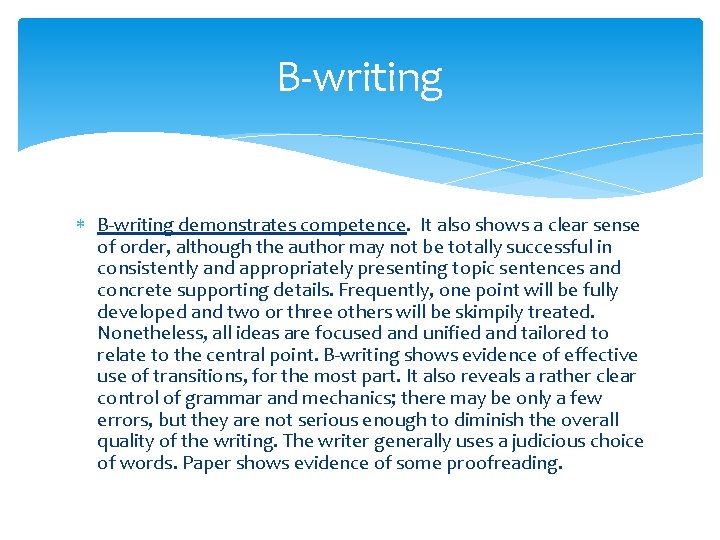 B-writing

* B-writing demonstrates competence. It also shows a clear sense of order, although the author may not be totally successful in consistently and appropriately presenting topic sentences and concrete supporting details. Frequently, one point will be fully developed and two or three others will be skimpily treated. Nonetheless, all ideas are focused and unified and tailored to relate to the central point. B-writing shows evidence of effective use of transitions, for the most part. It also reveals a rather clear control of grammar and mechanics; there may be only a few errors, but they are not serious enough to diminish the overall quality of the writing. The writer generally uses a judicious choice of words. Paper shows evidence of some proofreading.